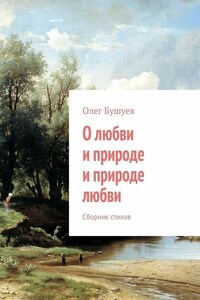 Олег Бушуев

О любви
и природе
и природе
любви

Сборник стихов